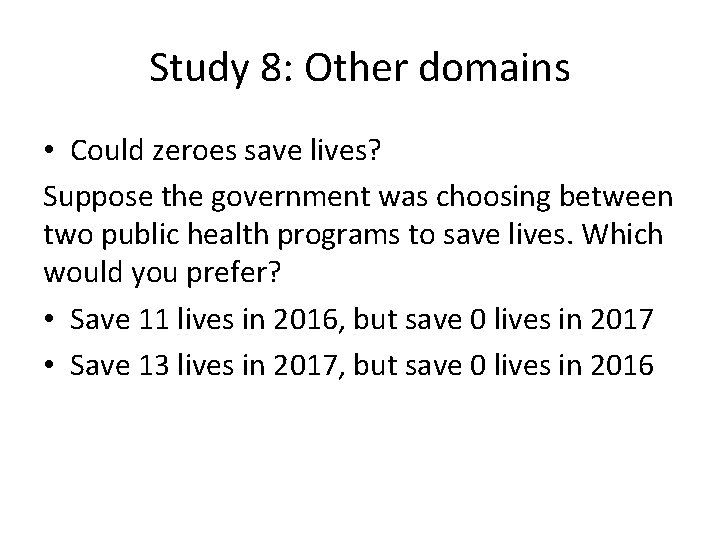 Study 8: Other domains

• Could zeroes save lives?

Suppose the government was choosing between two public health programs to save lives. Which would you prefer?

• Save 11 lives in 2016, but save 0 lives in 2017

• Save 13 lives in 2017, but save 0 lives in 2016